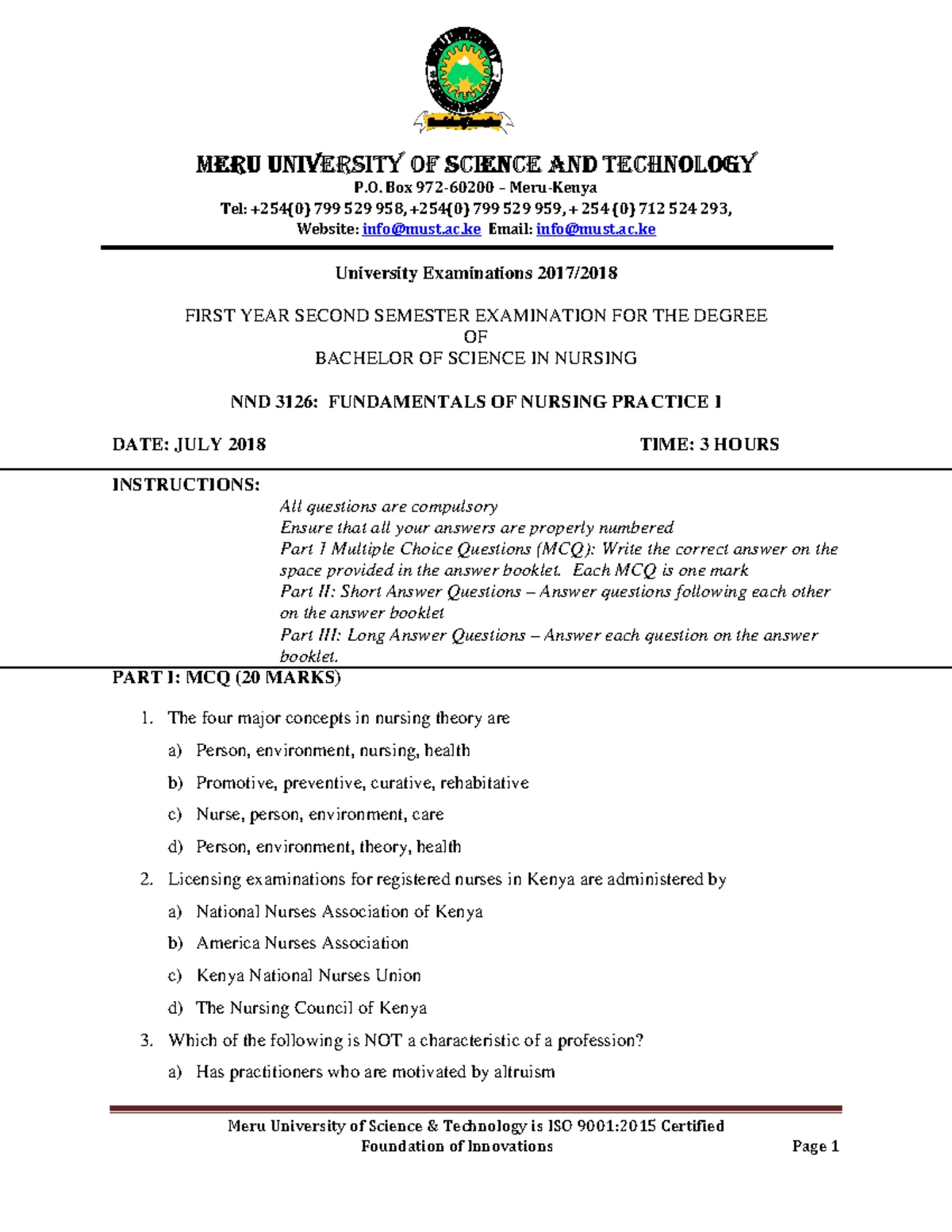 MERU UNIVERSITY OF SCIENCE AND TECHNOLOGY
P.O. Box 972-60200 – Meru-Kenya
Tel: +254(0) 799 529 958, +254(0) 799 529 959, + 254 (0) 712 524 293,
Website: info@must.ac.ke Email: info@must.ac.ke

University Examinations 2017/2018

FIRST YEAR SECOND SEMESTER EXAMINATION FOR THE DEGREE
OF
BACHELOR OF SCIENCE IN NURSING

NND 3126: FUNDAMENTALS OF NURSING PRACTICE I

DATE: JULY 2018 TIME: 3 HOURS

INSTRUCTIONS:
All questions are compulsory
Ensure that all your answers are properly numbered
Part I Multiple Choice Questions (MCQ): Write the correct answer on the space provided in the answer booklet. Each MCQ is one mark
Part II: Short Answer Questions – Answer questions following each other on the answer booklet
Part III: Long Answer Questions – Answer each question on the answer booklet.

PART I: MCQ (20 MARKS)

1. The four major concepts in nursing theory are
a) Person, environment, nursing, health
b) Promotive, preventive, curative, rehabitative
c) Nurse, person, environment, care
d) Person, environment, theory, health

2. Licensing examinations for registered nurses in Kenya are administered by
a) National Nurses Association of Kenya
b) America Nurses Association
c) Kenya National Nurses Union
d) The Nursing Council of Kenya

3. Which of the following is NOT a characteristic of a profession?
a) Has practitioners who are motivated by altruism

Meru University of Science & Technology is ISO 9001:2015 Certified
Foundation of Innovations Page 1